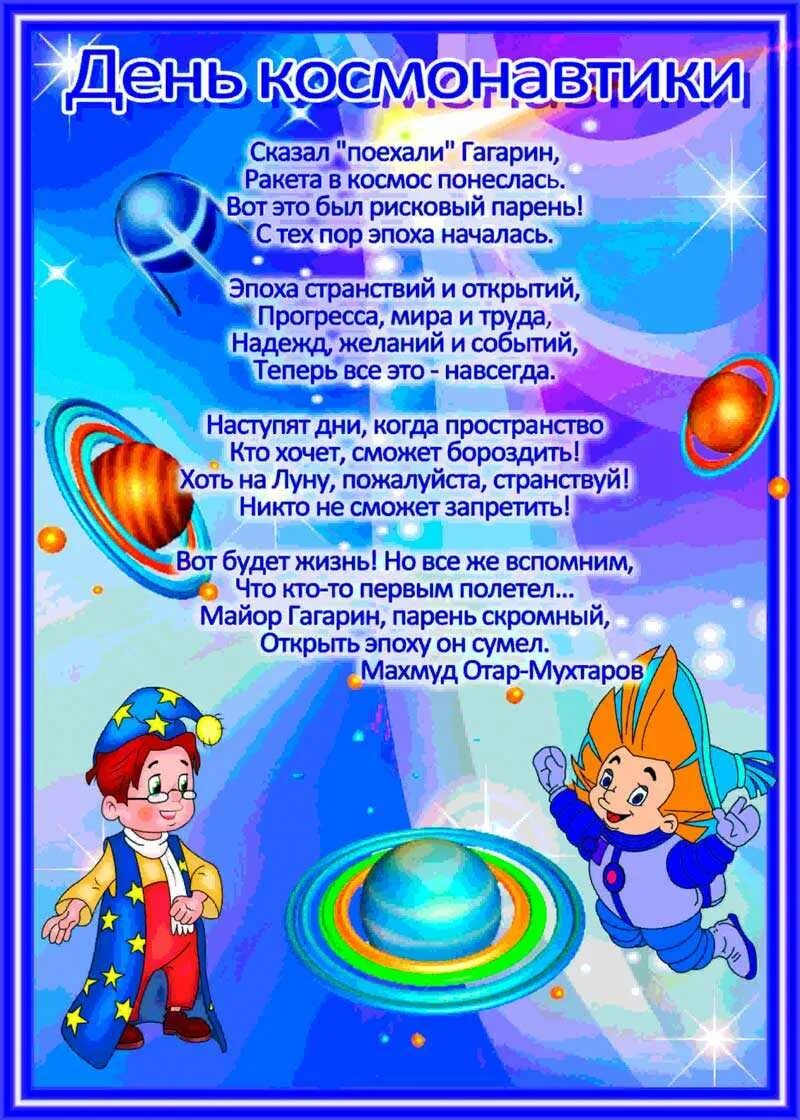 День космонавтики

Сказал "поехали" Гагарин,
Ракета в космос понеслась.
Вот это был рисковый парень!
С тех пор эпоха началась.

Эпоха странствий и открытий,
Прогресса, мира и труда,
Надежд, желаний и событий,
Теперь все это - навсегда.

Наступят дни, когда пространство
Кто хочет, сможет бороздить!
Хоть на Луну, пожалуйста, странствуй!
Никто не сможет запретить!

Вот будет жизнь! Но все же вспомним,
Что кто-то первым полетел...
Майор Гагарин, парень скромный,
Открыть эпоху он сумел.
Махмуд Отар-Мухтаров